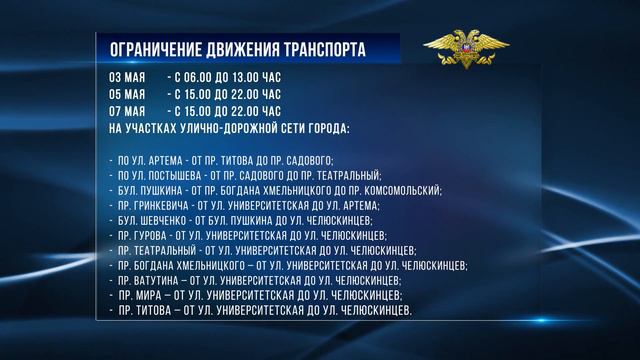 ОГРАНИЧЕНИЕ ДВИЖЕНИЯ ТРАНСПОРТА

03 МАЯ - С 06.00 ДО 13.00 ЧАС
05 МАЯ - С 15.00 ДО 22.00 ЧАС
07 МАЯ - С 15.00 ДО 22.00 ЧАС
НА УЧАСТКАХ УЛИЧНО-ДОРОЖНОЙ СЕТИ ГОРОДА:

- ПО УЛ. АРТЕМА - ОТ ПР. ТИТОВА ДО ПР. САДОВОГО;
- ПО УЛ. ПОСТЫШЕВА - ОТ ПР. САДОВОГО ДО ПР. ТЕАТРАЛЬНЫЙ;
- БУЛ. ПУШКИНА - ОТ ПР. БОГДАНА ХМЕЛЬНИЦКОГО ДО ПР. КОМСОМОЛЬСКИЙ;
- ПР. ГРИНКЕВИЧА - ОТ УЛ. УНИВЕРСИТЕТСКАЯ ДО УЛ. АРТЕМА;
- БУЛ. ШЕВЧЕНКО - ОТ БУЛ. ПУШКИНА ДО УЛ. ЧЕЛЮСКИНЦЕВ;
- ПР. ГУРОВА - ОТ УЛ. УНИВЕРСИТЕТСКАЯ ДО УЛ. ЧЕЛЮСКИНЦЕВ;
- ПР. ТЕАТРАЛЬНЫЙ - ОТ УЛ. УНИВЕРСИТЕТСКАЯ ДО УЛ. ЧЕЛЮСКИНЦЕВ;
- ПР. БОГДАНА ХМЕЛЬНИЦКОГО – ОТ УЛ. УНИВЕРСИТЕТСКАЯ ДО УЛ. ЧЕЛЮСКИНЦЕВ;
- ПР. ВАТУТИНА – ОТ УЛ. УНИВЕРСИТЕТСКАЯ ДО УЛ. ЧЕЛЮСКИНЦЕВ;
- ПР. МИРА – ОТ УЛ. УНИВЕРСИТЕТСКАЯ ДО УЛ. ЧЕЛЮСКИНЦЕВ;
- ПР. ТИТОВА – ОТ УЛ. УНИВЕРСИТЕТСКАЯ ДО УЛ. ЧЕЛЮСКИНЦЕВ.